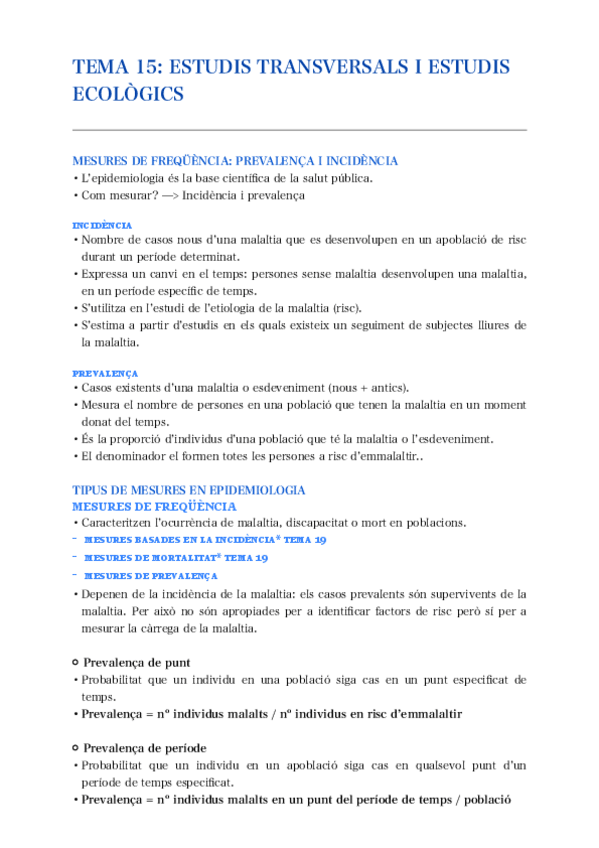 TEMA 15: ESTUDIS TRANSVERSALS I ESTUDIS ECOLÒGICS

MESURES DE FREQÜÈNCIA: PREVALENÇA I INCIDÈNCIA
• L'epidemiologia és la base científica de la salut pública.
• Com mesurar? —> Incidència i prevalença

INCIDÈNCIA
• Nombre de casos nous d'una malaltia que es desenvolupen en un apoblació de risc durant un període determinat.
• Expressa un canvi en el temps: persones sense malaltia desenvolupen una malaltia, en un període específic de temps.
• S'utilitza en l'estudi de l'etiologia de la malaltia (risc).
• S'estima a partir d'estudis en els quals existeix un seguiment de subjectes lliures de la malaltia.

PREVALENÇA
• Casos existents d'una malaltia o esdeveniment (nous + antics).
• Mesura el nombre de persones en una població que tenen la malaltia en un moment donat del temps.
• És la proporció d'individus d'una població que té la malaltia o l'esdeveniment.
• El denominador el formen totes les persones a risc d'emmalaltir..

TIPUS DE MESURES EN EPIDEMIOLOGIA
MESURES DE FREQÜÈNCIA
• Caracteritzen l'ocurrència de malaltia, discapacitat o mort en poblacions.
- MESURES BASADES EN LA INCIDÈNCIA* TEMA 19
- MESURES DE MORTALITAT* TEMA 19
- MESURES DE PREVALENÇA
• Depenen de la incidència de la malaltia: els casos prevalents són supervivents de la malaltia. Per això no són apropiades per a identificar factors de risc però sí per a mesurar la càrrega de la malaltia.

○ Prevalença de punt
• Probabilitat que un individu en una població siga cas en un punt especificat de temps.
• Prevalença = nº individus malalts / nº individus en risc d'emmalaltir

○ Prevalença de període
• Probabilitat que un individu en un apoblació siga cas en qualsevol punt d'un període de temps especificat.
• Prevalença = nº individus malalts en un punt del període de temps / població